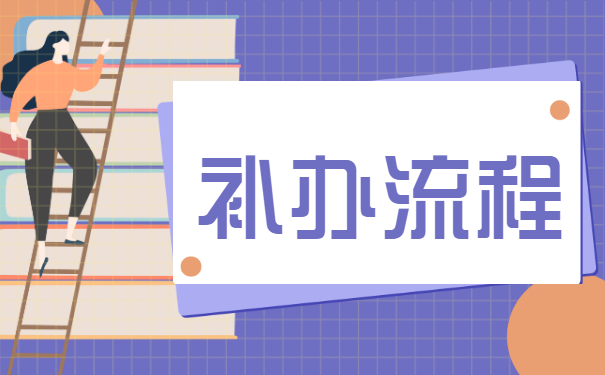 补办流程